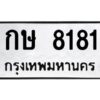 กษ 8181
กรุงเทพมหานคร